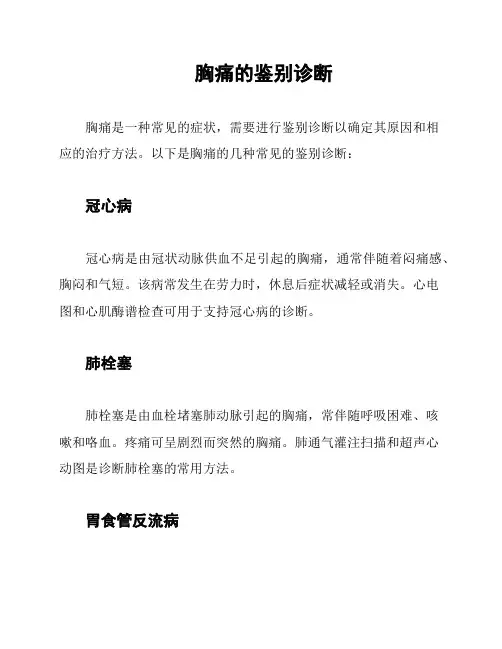 胸痛的鉴别诊断

胸痛是一种常见的症状，需要进行鉴别诊断以确定其原因和相应的治疗方法。以下是胸痛的几种常见的鉴别诊断：

冠心病

冠心病是由冠状动脉供血不足引起的胸痛，通常伴随着闷痛感、胸闷和气短。该病常发生在劳力时，休息后症状减轻或消失。心电图和心肌酶谱检查可用于支持冠心病的诊断。

肺栓塞

肺栓塞是由血栓堵塞肺动脉引起的胸痛，常伴随呼吸困难、咳嗽和咯血。疼痛可呈剧烈而突然的胸痛。肺通气灌注扫描和超声心动图是诊断肺栓塞的常用方法。

胃食管反流病